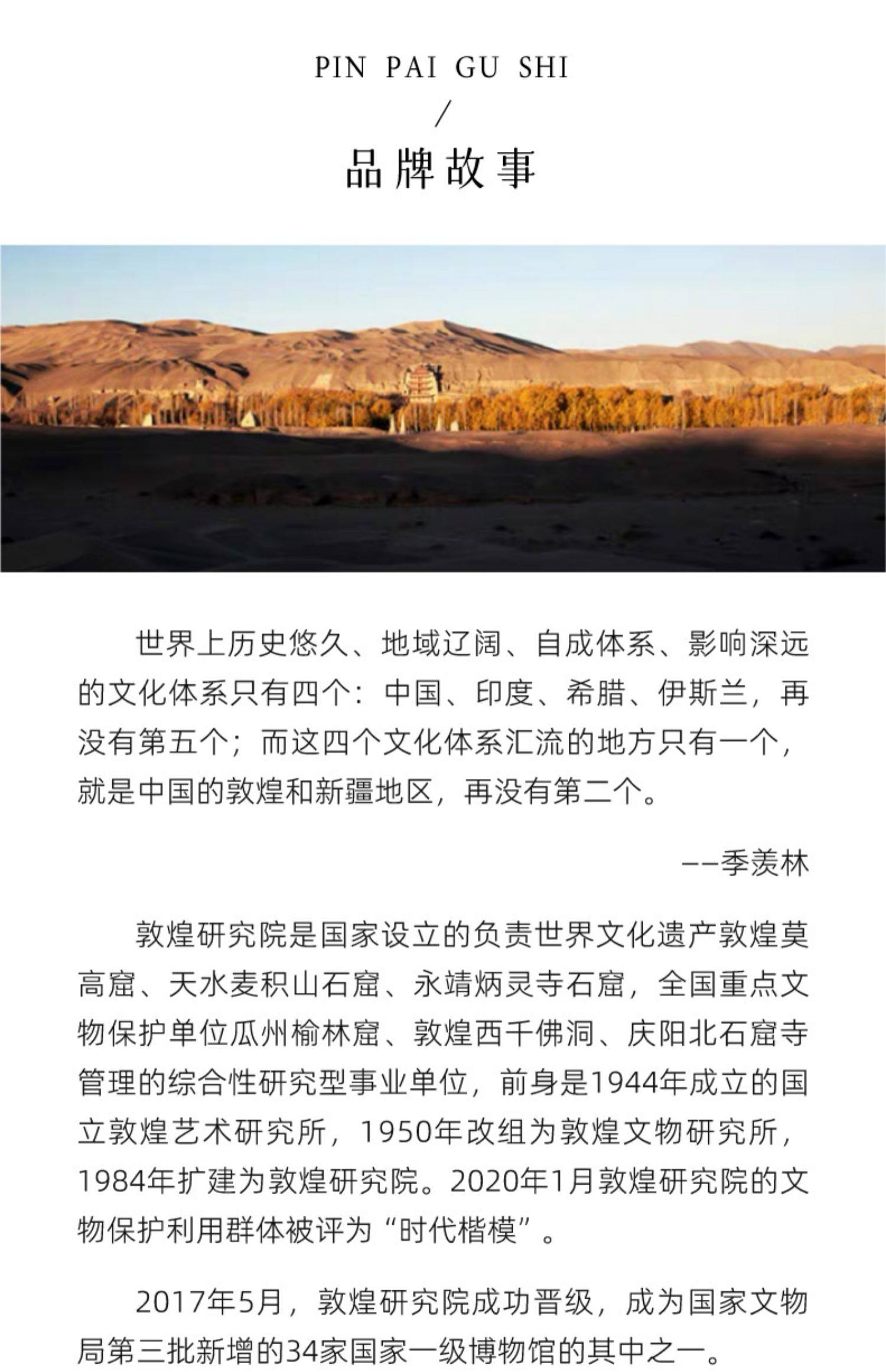 PIN PAI GU SHI

/

品牌故事

世界上历史悠久、地域辽阔、自成体系、影响深远的文化体系只有四个：中国、印度、希腊、伊斯兰，再没有第五个；而这四个文化体系汇流的地方只有一个，就是中国的敦煌和新疆地区，再没有第二个。

——季羡林

敦煌研究院是国家设立的负责世界文化遗产敦煌莫高窟、天水麦积山石窟、永靖炳灵寺石窟，全国重点文物保护单位瓜州榆林窟、敦煌西千佛洞、庆阳北石窟寺管理的综合性研究型事业单位，前身是1944年成立的国立敦煌艺术研究所，1950年改组为敦煌文物研究所，1984年扩建为敦煌研究院。2020年1月敦煌研究院的文物保护利用群体被评为“时代楷模”。

2017年5月，敦煌研究院成功晋级，成为国家文物局第三批新增的34家国家一级博物馆的其中之一。